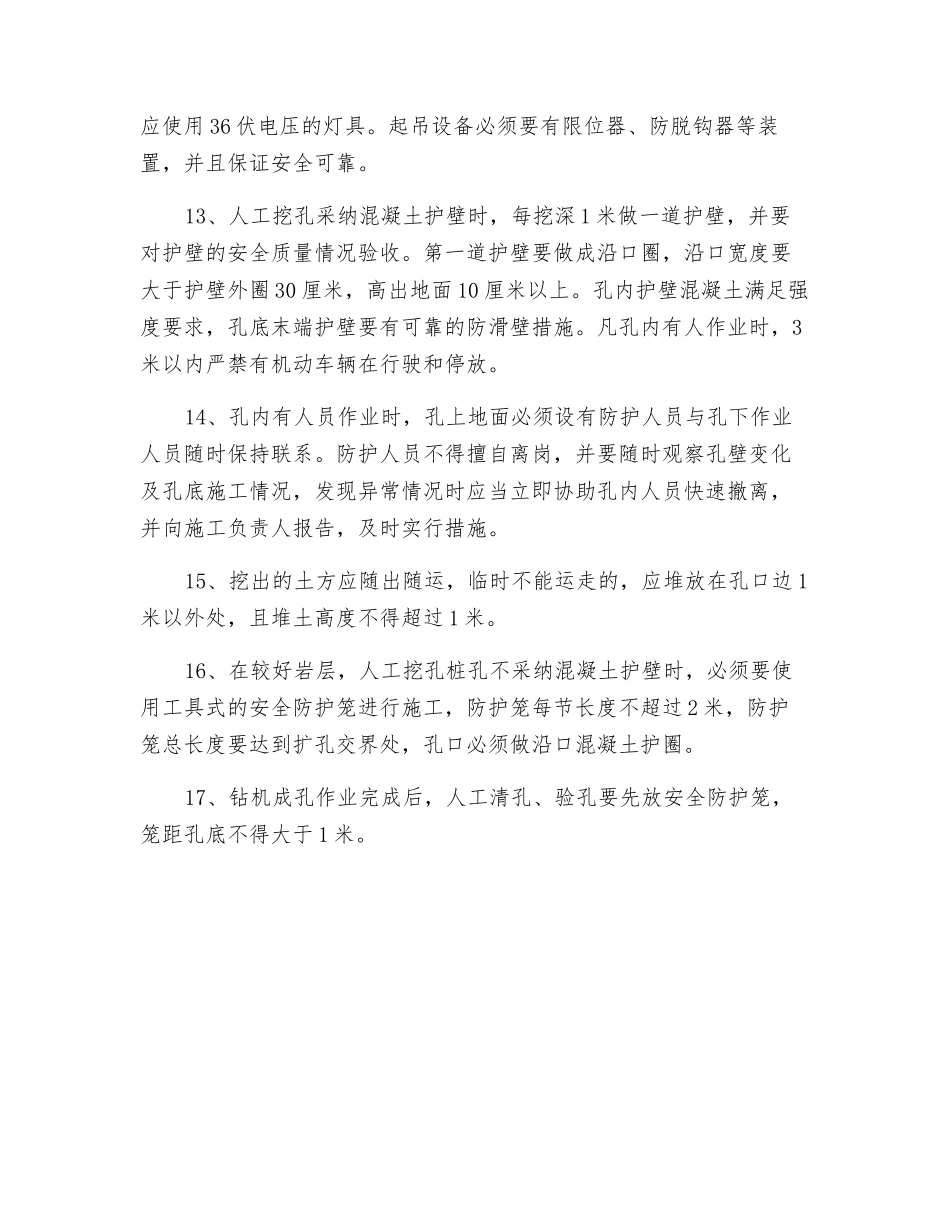 应使用36伏电压的灯具。起吊设备必须要有限位器、防脱钩器等装置，并且保证安全可靠。

13、人工挖孔采纳混凝土护壁时，每挖深1米做一道护壁，并要对护壁的安全质量情况验收。第一道护壁要做成沿口圈，沿口宽度要大于护壁外圈30厘米，高出地面10厘米以上。孔内护壁混凝土满足强度要求，孔底末端护壁要有可靠的防滑壁措施。凡孔内有人作业时，3米以内严禁有机动车辆在行驶和停放。

14、孔内有人员作业时，孔上地面必须设有防护人员与孔下作业人员随时保持联系。防护人员不得擅自离岗，并要随时观察孔壁变化及孔底施工情况，发现异常情况时应当立即协助孔内人员快速撤离，并向施工负责人报告，及时实行措施。

15、挖出的土方应随出随运，临时不能运走的，应堆放在孔口边1米以外处，且堆土高度不得超过1米。

16、在较好岩层，人工挖孔桩孔不采纳混凝土护壁时，必须要使用工具式的安全防护笼进行施工，防护笼每节长度不超过2米，防护笼总长度要达到扩孔交界处，孔口必须做沿口混凝土护圈。

17、钻机成孔作业完成后，人工清孔、验孔要先放安全防护笼，笼距孔底不得大于1米。